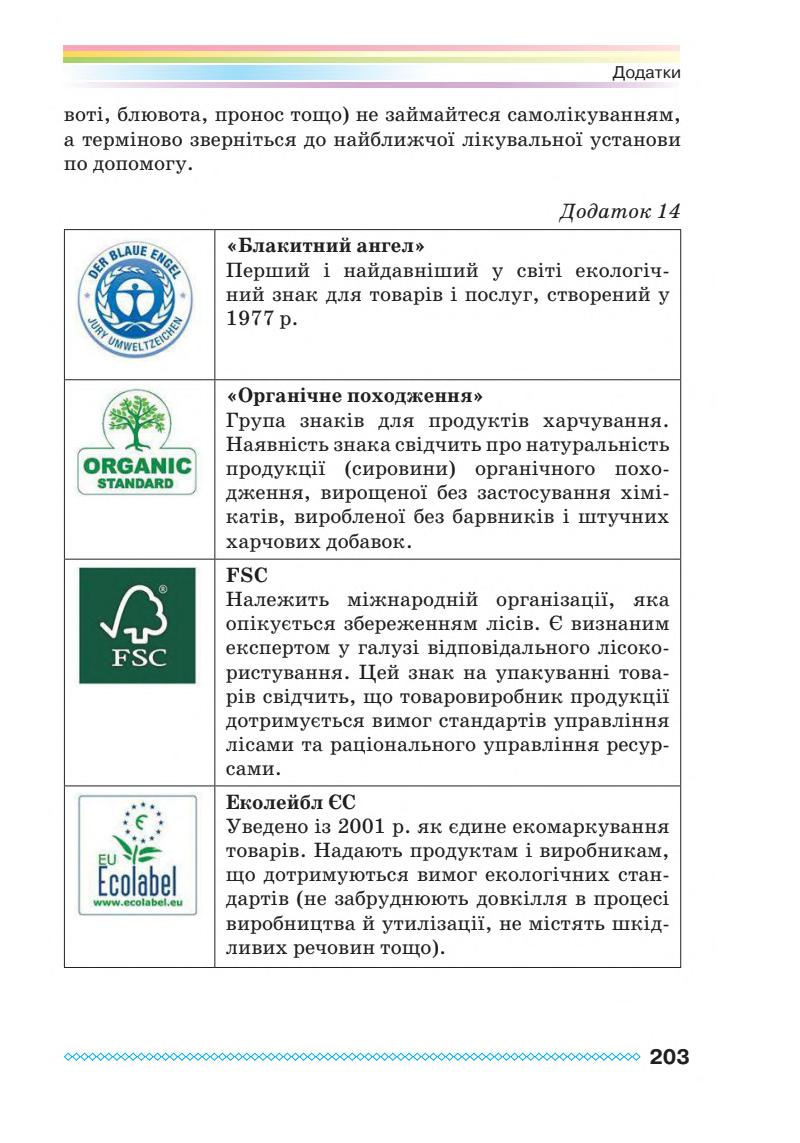 Додатки

воті, блювота, пронос тощо) не займайтеся самолікуванням, а терміново зверніться до найближчої лікувальної установи по допомогу.

Додаток 14

| | |
|---|---|
| DER BLAUE ENGEL JURY UMWELTZEICHEN | **«Блакитний ангел»** Перший і найдавніший у світі екологічний знак для товарів і послуг, створений у 1977 р. |
| ORGANIC STANDARD | **«Органічне походження»** Група знаків для продуктів харчування. Наявність знака свідчить про натуральність продукції (сировини) органічного походження, вирощеної без застосування хімікатів, виробленої без барвників і штучних харчових добавок. |
| FSC | **FSC** Належить міжнародній організації, яка опікується збереженням лісів. Є визнаним експертом у галузі відповідального лісокористування. Цей знак на упакуванні товарів свідчить, що товаровиробник продукції дотримується вимог стандартів управління лісами та раціонального управління ресурсами. |
| EU Ecolabel www.ecolabel.eu | **Еколейбл ЄС** Уведено із 2001 р. як єдине екомаркування товарів. Надають продуктам і виробникам, що дотримуються вимог екологічних стандартів (не забруднюють довкілля в процесі виробництва й утилізації, не містять шкідливих речовин тощо). |

203